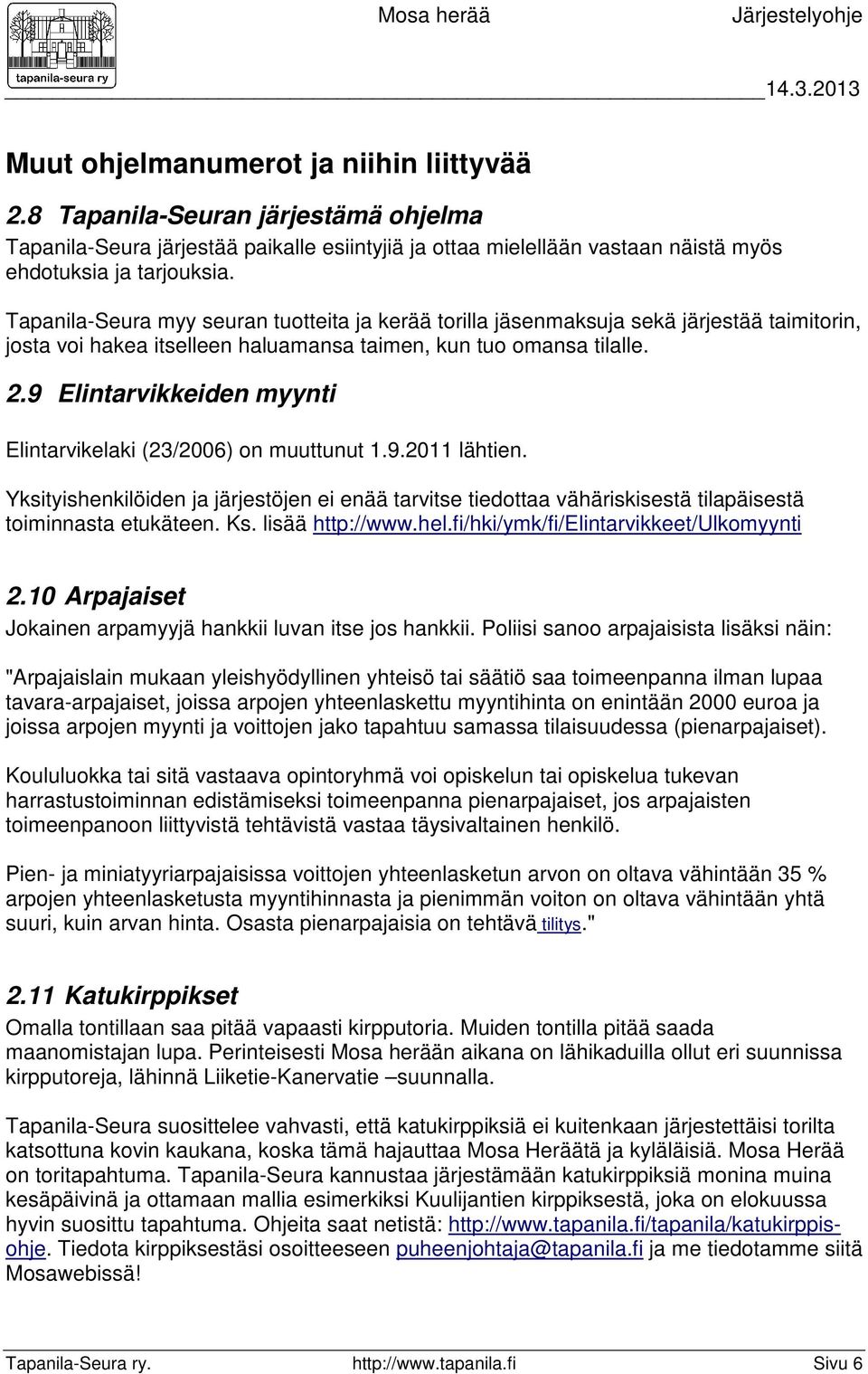 tapanila-seura ry

Mosa herää Järjestelyohje

14.3.2013

Muut ohjelmanumerot ja niihin liittyvää

2.8 Tapanila-Seuran järjestämä ohjelma

Tapanila-Seura järjestää paikalle esiintyjiä ja ottaa mielellään vastaan näistä myös ehdotuksia ja tarjouksia.

Tapanila-Seura myy seuran tuotteita ja kerää torilla jäsenmaksuja sekä järjestää taimitorin, josta voi hakea itselleen haluamansa taimen, kun tuo omansa tilalle.

2.9 Elintarvikkeiden myynti

Elintarvikelaki (23/2006) on muuttunut 1.9.2011 lähtien.

Yksityishenkilöiden ja järjestöjen ei enää tarvitse tiedottaa vähäriskisestä tilapäisestä toiminnasta etukäteen. Ks. lisää http://www.hel.fi/hki/ymk/fi/Elintarvikkeet/Ulkomyynti

2.10 Arpajaiset

Jokainen arpamyyjä hankkii luvan itse jos hankkii. Poliisi sanoo arpajaisista lisäksi näin:

"Arpajaislain mukaan yleishyödyllinen yhteisö tai säätiö saa toimeenpanna ilman lupaa tavara-arpajaiset, joissa arpojen yhteenlaskettu myyntihinta on enintään 2000 euroa ja joissa arpojen myynti ja voittojen jako tapahtuu samassa tilaisuudessa (pienarpajaiset).

Koululuokka tai sitä vastaava opintoryhmä voi opiskelun tai opiskelua tukevan harrastustoiminnan edistämiseksi toimeenpanna pienarpajaiset, jos arpajaisten toimeenpanoon liittyvistä tehtävistä vastaa täysivaltainen henkilö.

Pien- ja miniatyyriarpajaisissa voittojen yhteenlasketun arvon on oltava vähintään 35 % arpojen yhteenlasketusta myyntihinnasta ja pienimmän voiton on oltava vähintään yhtä suuri, kuin arvan hinta. Osasta pienarpajaisia on tehtävä tilitys."

2.11 Katukirppikset

Omalla tontillaan saa pitää vapaasti kirpputoria. Muiden tontilla pitää saada maanomistajan lupa. Perinteisesti Mosa herään aikana on lähikaduilla ollut eri suunnissa kirpputoreja, lähinnä Liiketie-Kanervatie –suunnalla.

Tapanila-Seura suosittelee vahvasti, että katukirppiksiä ei kuitenkaan järjestettäisi torilta katsottuna kovin kaukana, koska tämä hajauttaa Mosa Heräätä ja kyläläisiä. Mosa Herää on toritapahtuma. Tapanila-Seura kannustaa järjestämään katukirppiksiä monina muina kesäpäivinä ja ottamaan mallia esimerkiksi Kuulijantien kirppiksestä, joka on elokuussa hyvin suosittu tapahtuma. Ohjeita saat netistä: http://www.tapanila.fi/tapanila/katukirppisohje. Tiedota kirppiksestäsi osoitteeseen puheenjohtaja@tapanila.fi ja me tiedotamme siitä Mosawebissä!

Tapanila-Seura ry. http://www.tapanila.fi Sivu 6